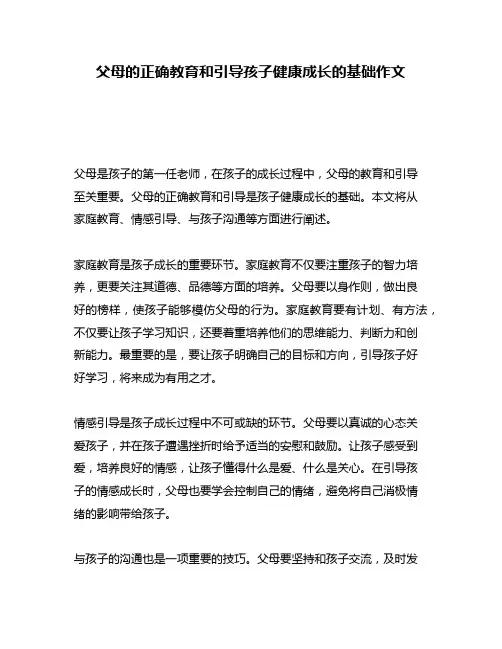 父母的正确教育和引导孩子健康成长的基础作文

父母是孩子的第一任老师，在孩子的成长过程中，父母的教育和引导至关重要。父母的正确教育和引导是孩子健康成长的基础。本文将从家庭教育、情感引导、与孩子沟通等方面进行阐述。

家庭教育是孩子成长的重要环节。家庭教育不仅要注重孩子的智力培养，更要关注其道德、品德等方面的培养。父母要以身作则，做出良好的榜样，使孩子能够模仿父母的行为。家庭教育要有计划、有方法，不仅要让孩子学习知识，还要着重培养他们的思维能力、判断力和创新能力。最重要的是，要让孩子明确自己的目标和方向，引导孩子好好学习，将来成为有用之才。

情感引导是孩子成长过程中不可或缺的环节。父母要以真诚的心态关爱孩子，并在孩子遭遇挫折时给予适当的安慰和鼓励。让孩子感受到爱，培养良好的情感，让孩子懂得什么是爱、什么是关心。在引导孩子的情感成长时，父母也要学会控制自己的情绪，避免将自己消极情绪的影响带给孩子。

与孩子的沟通也是一项重要的技巧。父母要坚持和孩子交流，及时发